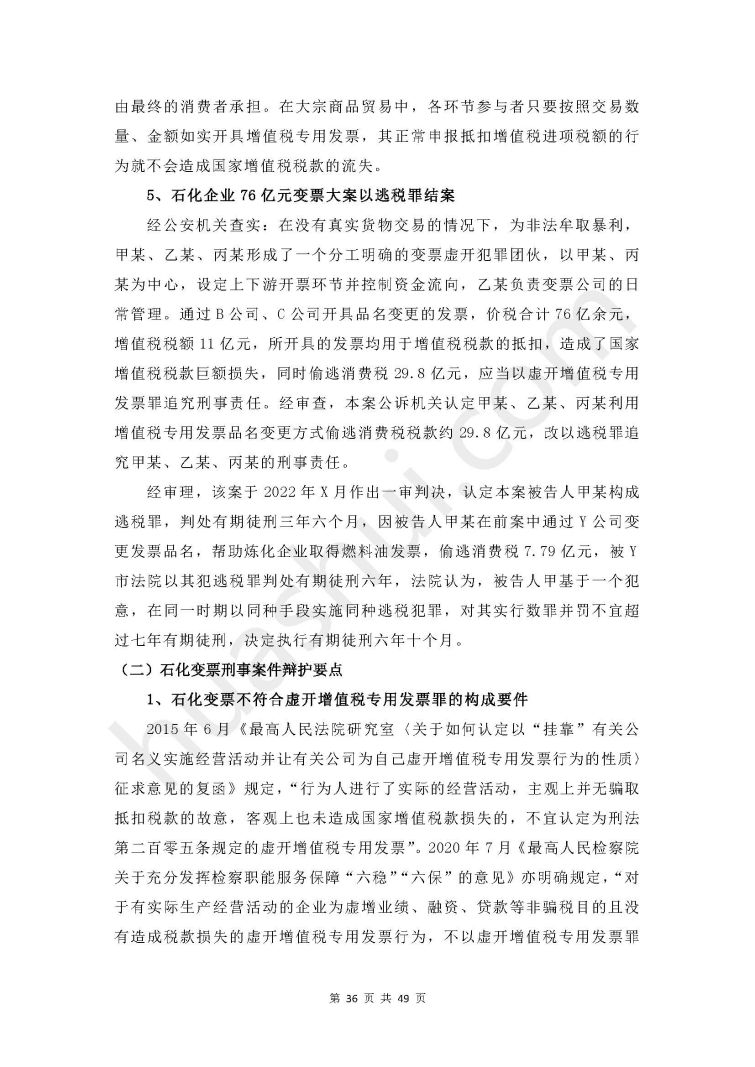 由最终的消费者承担。在大宗商品贸易中，各环节参与者只要按照交易数量、金额如实开具增值税专用发票，其正常申报抵扣增值税进项税额的行为就不会造成国家增值税税款的流失。

5、石化企业 76 亿元变票大案以逃税罪结案

经公安机关查实：在没有真实货物交易的情况下，为非法牟取暴利，甲某、乙某、丙某形成了一个分工明确的变票虚开犯罪团伙，以甲某、丙某为中心，设定上下游开票环节并控制资金流向，乙某负责变票公司的日常管理。通过 B 公司、C 公司开具品名变更的发票，价税合计 76 亿余元，增值税税额 11 亿元，所开具的发票均用于增值税税款的抵扣，造成了国家增值税税款巨额损失，同时偷逃消费税 29.8 亿元，应当以虚开增值税专用发票罪追究刑事责任。经审查，本案公诉机关认定甲某、乙某、丙某利用增值税专用发票品名变更方式偷逃消费税税款约 29.8 亿元，改以逃税罪追究甲某、乙某、丙某的刑事责任。

经审理，该案于 2022 年 X 月作出一审判决，认定本案被告人甲某构成逃税罪，判处有期徒刑三年六个月，因被告人甲某在前案中通过 Y 公司变更发票品名，帮助炼化企业取得燃料油发票，偷逃消费税 7.79 亿元，被 Y 市法院以其犯逃税罪判处有期徒刑六年，法院认为，被告人甲基于一个犯意，在同一时期以同种手段实施同种逃税犯罪，对其实行数罪并罚不宜超过七年有期徒刑，决定执行有期徒刑六年十个月。

（二）石化变票刑事案件辩护要点

1、石化变票不符合虚开增值税专用发票罪的构成要件

2015 年 6 月《最高人民法院研究室〈关于如何认定以“挂靠”有关公司名义实施经营活动并让有关公司为自己虚开增值税专用发票行为的性质〉征求意见的复函》规定，“行为人进行了实际的经营活动，主观上并无骗取抵扣税款的故意，客观上也未造成国家增值税款损失的，不宜认定为刑法第二百零五条规定的虚开增值税专用发票”。2020 年 7 月《最高人民检察院关于充分发挥检察职能服务保障“六稳”“六保”的意见》亦明确规定，“对于有实际生产经营活动的企业为虚增业绩、融资、贷款等非骗税目的且没有造成税款损失的虚开增值税专用发票行为，不以虚开增值税专用发票罪

第 36 页 共 49 页